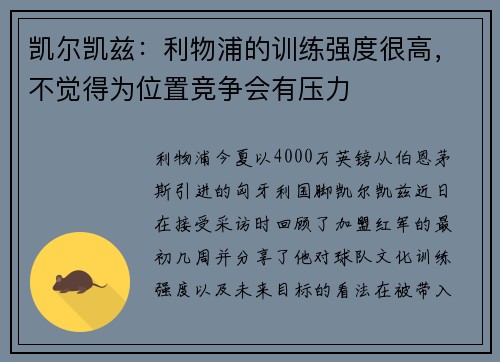 凯尔凯兹：利物浦的训练强度很高，不觉得为位置竞争会有压力

利物浦今夏以4000万英镑从伯恩茅斯引进的匈牙利国脚凯尔凯兹近日在接受采访时回顾了加盟红军的最初几周并分享了他对球队文化训练强度以及未来目标的看法在被带入